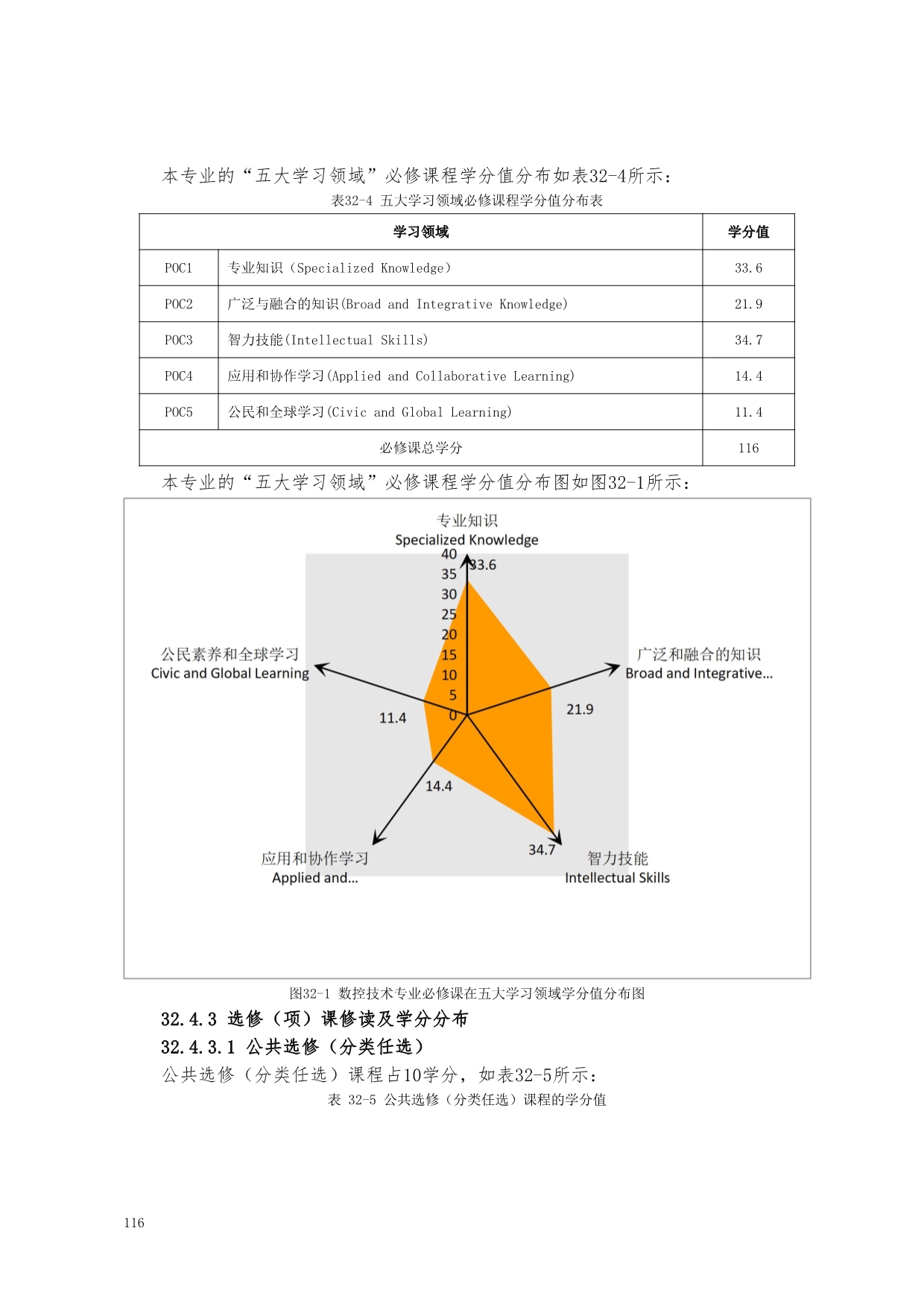 本专业的“五大学习领域”必修课程学分值分布如表32-4所示：

表32-4 五大学习领域必修课程学分值分布表

| 学习领域 | | 学分值 |
|---|---|---|
| POC1 | 专业知识（Specialized Knowledge） | 33.6 |
| POC2 | 广泛与融合的知识(Broad and Integrative Knowledge) | 21.9 |
| POC3 | 智力技能(Intellectual Skills) | 34.7 |
| POC4 | 应用和协作学习(Applied and Collaborative Learning) | 14.4 |
| POC5 | 公民和全球学习(Civic and Global Learning) | 11.4 |
| 必修课总学分 | | 116 |

本专业的“五大学习领域”必修课程学分值分布图如图32-1所示：

专业知识
Specialized Knowledge
40
35
30
25
20
15
10
5
0
33.6
广泛和融合的知识
Broad and Integrative...
21.9
智力技能
Intellectual Skills
34.7
应用和协作学习
Applied and...
14.4
公民素养和全球学习
Civic and Global Learning
11.4

图32-1 数控技术专业必修课在五大学习领域学分值分布图

32.4.3 选修（项）课修读及学分分布

32.4.3.1 公共选修（分类任选）

公共选修（分类任选）课程占10学分，如表32-5所示：

表 32-5 公共选修（分类任选）课程的学分值

116